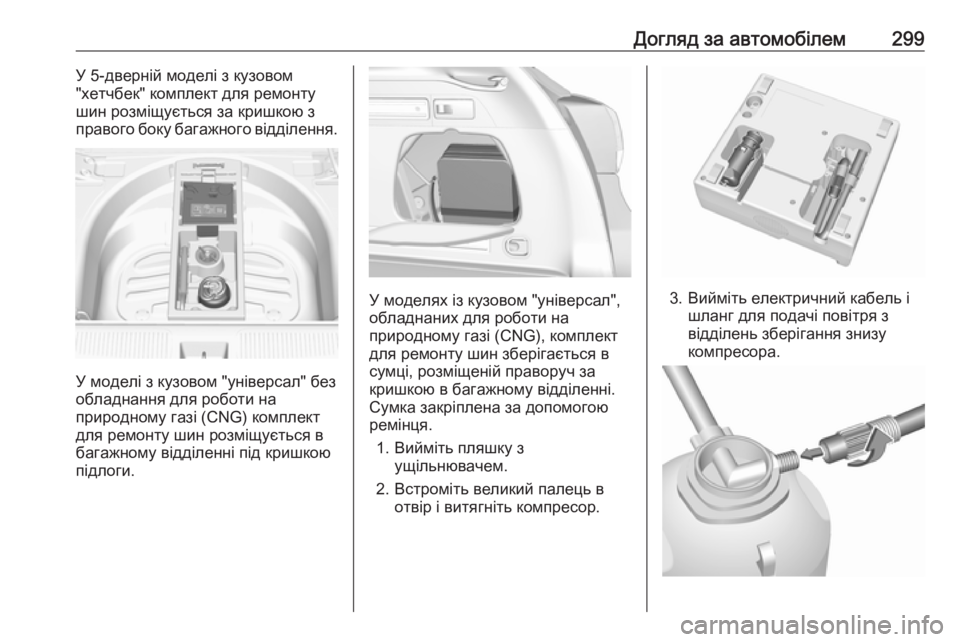 Догляд за автомобілем 299

У 5-дверній моделі з кузовом "хетчбек" комплект для ремонту шин розміщується за кришкою з правого боку багажного відділення.

У моделі з кузовом "універсал" без обладнання для роботи на природному газі (CNG) комплект для ремонту шин розміщується в багажному відділенні під кришкою підлоги.

У моделях із кузовом "універсал", обладнаних для роботи на природному газі (CNG), комплект для ремонту шин зберігається в сумці, розміщеній праворуч за кришкою в багажному відділенні. Сумка закріплена за допомогою ремінця.

1. Вийміть пляшку з ущільнювачем.

2. Встроміть великий палець в отвір і витягніть компресор.

3. Вийміть електричний кабель і шланг для подачі повітря з відділень зберігання знизу компресора.

carmanualsonline.info